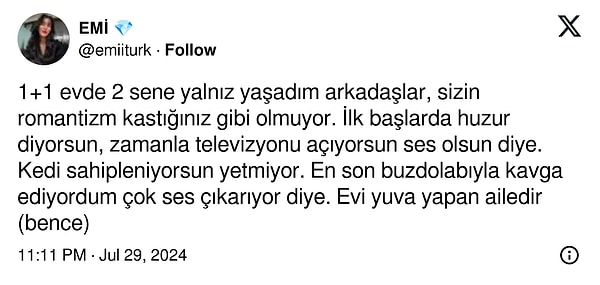 EMİ 💎
@emiiturk · Follow

1+1 evde 2 sene yalnız yaşadım arkadaşlar, sizin romantizm kastığınız gibi olmuyor. İlk başlarda huzur diyorsun, zamanla televizyonu açıyorsun ses olsun diye. Kedi sahipleniyorsun yetmiyor. En son buzdolabıyla kavga ediyordum çok ses çıkarıyor diye. Evi yuva yapan ailedir (bence)

11:11 PM · Jul 29, 2024